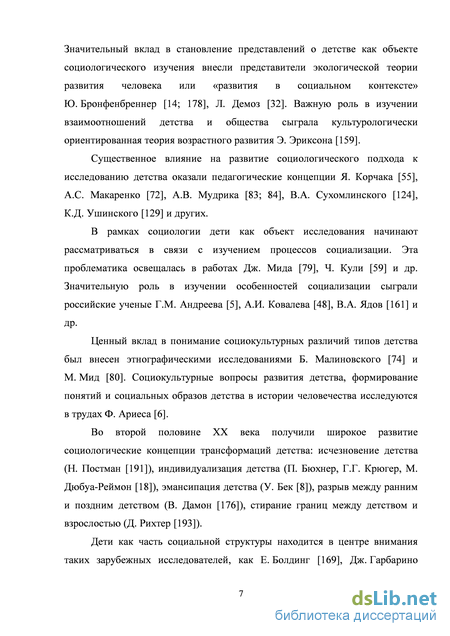 Значительный вклад в становление представлений о детстве как объекте социологического изучения внесли представители экологической теории развития человека или «развития в социальном контексте» Ю. Бронфенбреннер [14; 178], Л. Демоз [32]. Важную роль в изучении взаимоотношений детства и общества сыграла культурологически ориентированная теория возрастного развития Э. Эриксона [159].

Существенное влияние на развитие социологического подхода к исследованию детства оказали педагогические концепции Я. Корчака [55], А.С. Макаренко [72], А.В. Мудрика [83; 84], В.А. Сухомлинского [124], К.Д. Ушинского [129] и других.

В рамках социологии дети как объект исследования начинают рассматриваться в связи с изучением процессов социализации. Эта проблематика освещалась в работах Дж. Мида [79], Ч. Кули [59] и др. Значительную роль в изучении особенностей социализации сыграли российские ученые Г.М. Андреева [5], А.И. Ковалева [48], В.А. Ядов [161] и др.

Ценный вклад в понимание социокультурных различий типов детства был внесен этнографическими исследованиями Б. Малиновского [74] и М. Мид [80]. Социокультурные вопросы развития детства, формирование понятий и социальных образов детства в истории человечества исследуются в трудах Ф. Ариеса [6].

Во второй половине XX века получили широкое развитие социологические концепции трансформаций детства: исчезновение детства (Н. Постман [191]), индивидуализация детства (П. Бюхнер, Г.Г. Крюгер, М. Дюбуа-Реймон [18]), эмансипация детства (У. Бек [8]), разрыв между ранним и поздним детством (В. Дамон [176]), стирание границ между детством и взрослостью (Д. Рихтер [193]).

Дети как часть социальной структуры находится в центре внимания таких зарубежных исследователей, как Е. Болдинг [169], Дж. Гарбарино

7

dsLib.net
библиотека диссертаций